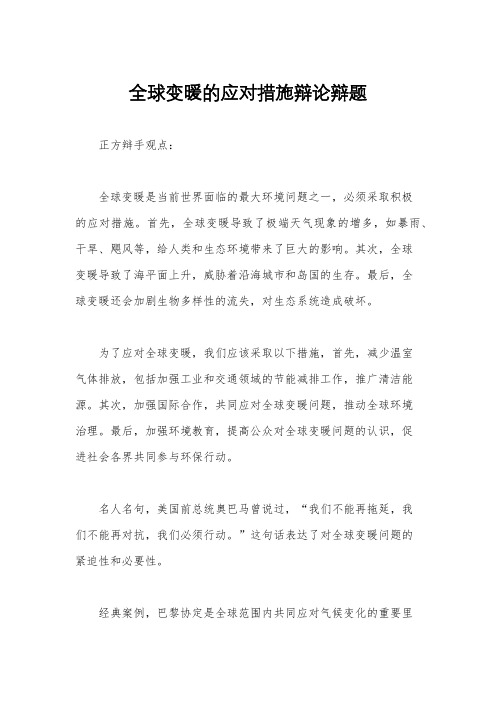 全球变暖的应对措施辩论辩题

正方辩手观点：

全球变暖是当前世界面临的最大环境问题之一，必须采取积极的应对措施。首先，全球变暖导致了极端天气现象的增多，如暴雨、干旱、飓风等，给人类和生态环境带来了巨大的影响。其次，全球变暖导致了海平面上升，威胁着沿海城市和岛国的生存。最后，全球变暖还会加剧生物多样性的流失，对生态系统造成破坏。

为了应对全球变暖，我们应该采取以下措施，首先，减少温室气体排放，包括加强工业和交通领域的节能减排工作，推广清洁能源。其次，加强国际合作，共同应对全球变暖问题，推动全球环境治理。最后，加强环境教育，提高公众对全球变暖问题的认识，促进社会各界共同参与环保行动。

名人名句，美国前总统奥巴马曾说过，“我们不能再拖延，我们不能再对抗，我们必须行动。”这句话表达了对全球变暖问题的紧迫性和必要性。

经典案例，巴黎协定是全球范围内共同应对气候变化的重要里